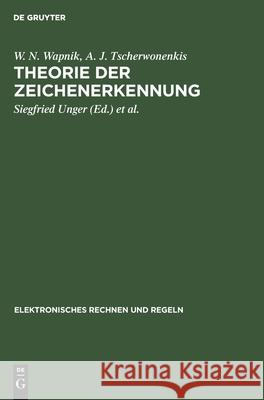 DE GRUYTER

W. N. Wapnik, A. J. Tscherwonenkis
THEORIE DER ZEICHENERKENNUNG

Siegfried Unger (Ed.) et al.

ELEKTRONISCHES RECHNEN UND REGELN

DE
G

Kraina Książek